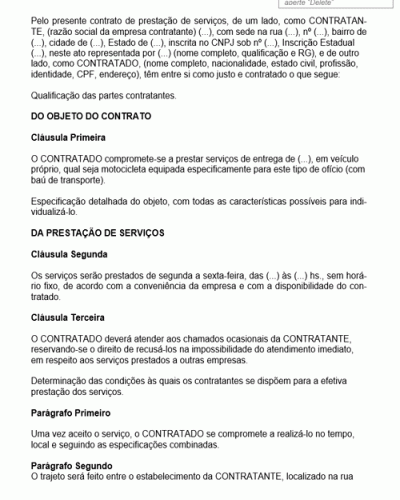 aperte "Delete"

Pelo presente contrato de prestação de serviços, de um lado, como CONTRATANTE, (razão social da empresa contratante) (...), com sede na rua (...), nº (...), bairro de (...), cidade de (...), Estado de (...), inscrita no CNPJ sob nº (...), Inscrição Estadual (...), neste ato representada por (...) (nome completo, qualificação e RG), e de outro lado, como CONTRATADO, (nome completo, nacionalidade, estado civil, profissão, identidade, CPF, endereço), têm entre si como justo e contratado o que segue:

Qualificação das partes contratantes.

DO OBJETO DO CONTRATO

Cláusula Primeira

O CONTRATADO compromete-se a prestar serviços de entrega de (...), em veículo próprio, qual seja motocicleta equipada especificamente para este tipo de ofício (com baú de transporte).

Especificação detalhada do objeto, com todas as características possíveis para individualizá-lo.

DA PRESTAÇÃO DE SERVIÇOS

Cláusula Segunda

Os serviços serão prestados de segunda a sexta-feira, das (...) às (...) hs., sem horário fixo, de acordo com a conveniência da empresa e com a disponibilidade do contratado.

Cláusula Terceira

O CONTRATADO deverá atender aos chamados ocasionais da CONTRATANTE, reservando-se o direito de recusá-los na impossibilidade do atendimento imediato, em respeito aos serviços prestados a outras empresas.

Determinação das condições às quais os contratantes se dispõem para a efetiva prestação dos serviços.

Parágrafo Primeiro

Uma vez aceito o serviço, o CONTRATADO se compromete a realizá-lo no tempo, local e seguindo as especificações combinadas.

Parágrafo Segundo
O trajeto será feito entre o estabelecimento da CONTRATANTE, localizado na rua